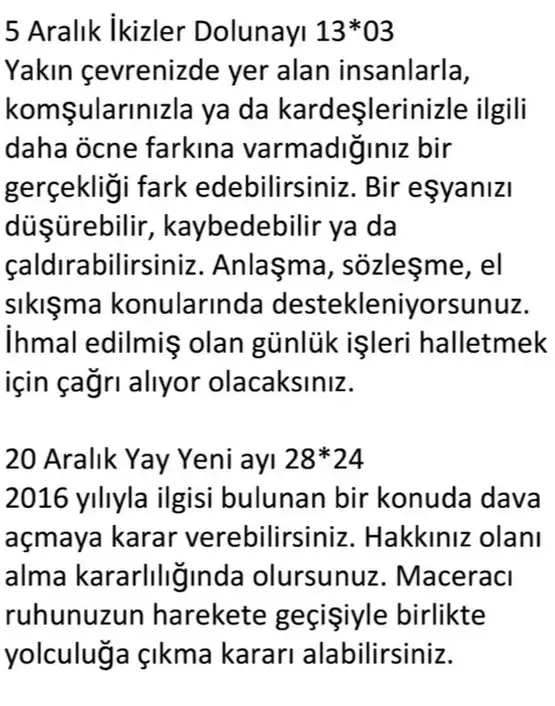 5 Aralık İkizler Dolunayı 13*03
Yakın çevrenizde yer alan insanlarla, komşularınızla ya da kardeşlerinizle ilgili daha öcne farkına varmadığınız bir gerçekliği fark edebilirsiniz. Bir eşyanızı düşürebilir, kaybedebilir ya da çaldırabilirsiniz. Anlaşma, sözleşme, el sıkışma konularında destekleniyorsunuz. İhmal edilmiş olan günlük işleri halletmek için çağrı alıyor olacaksınız.

20 Aralık Yay Yeni ayı 28*24
2016 yılıyla ilgisi bulunan bir konuda dava açmaya karar verebilirsiniz. Hakkınız olanı alma kararlılığında olursunuz. Maceracı ruhunuzun harekete geçişiyle birlikte yolculuğa çıkma kararı alabilirsiniz.